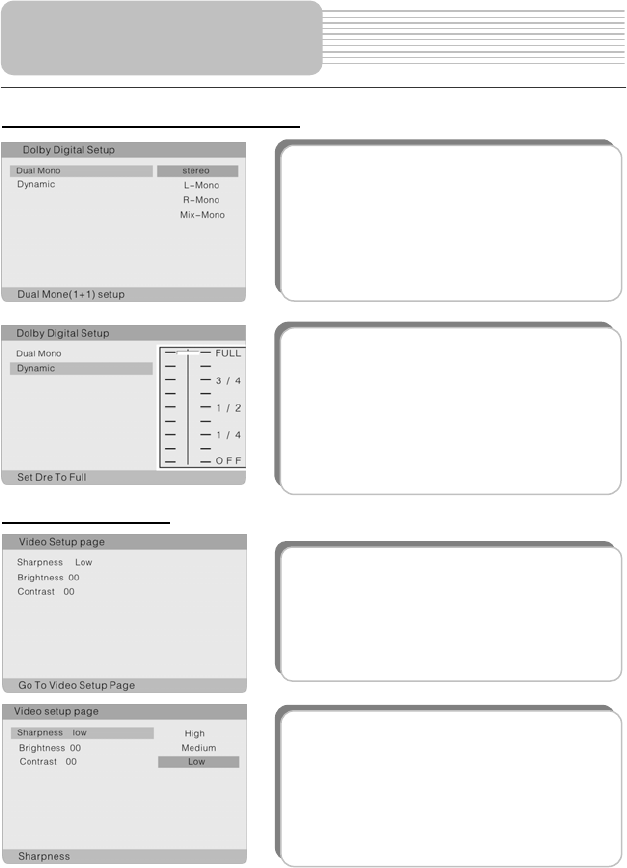 Dolby Digital Setup

Dual Mono
Dynamic

stereo
L-Mono
R-Mono
Mix-Mono

Dual Mone(1+1) setup

Dolby Digital Setup

Dual Mono
Dynamic

FULL
3 / 4
1 / 2
1 / 4
OFF

Set Dre To Full

Video Setup page

Sharpness Low
Brightness 00
Contrast 00

Go To Video Setup Page

Video setup page

Sharpness low
Brightness 00
Contrast 00

High
Medium
Low

Sharpness